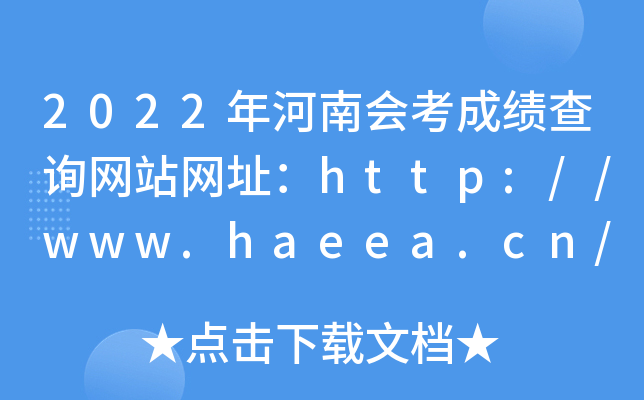 2022年河南会考成绩查询网站网址：http://www.haeea.cn/

★点击下载文档★